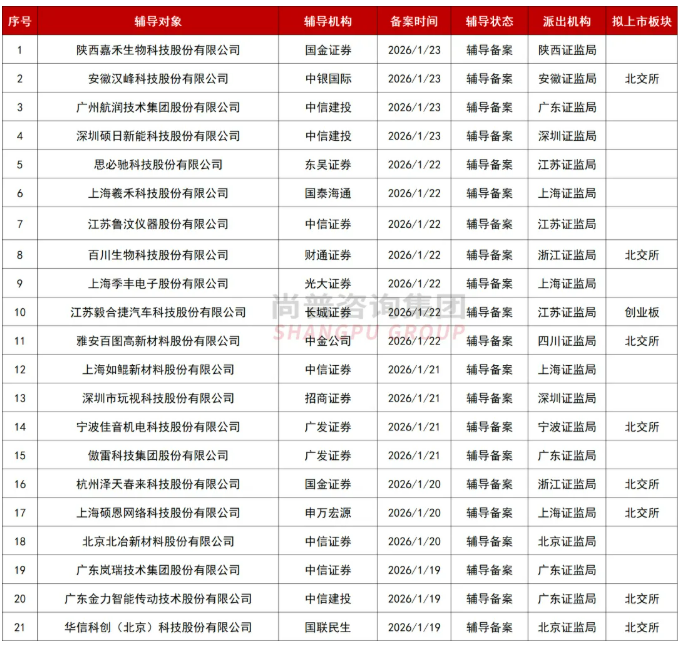 | 序号 | 辅导对象 | 辅导机构 | 备案时间 | 辅导状态 | 派出机构 | 拟上市板块 |
|---|---|---|---|---|---|---|
| 1 | 陕西嘉禾生物科技股份有限公司 | 国金证券 | 2026/1/23 | 辅导备案 | 陕西证监局 | |
| 2 | 安徽汉峰科技股份有限公司 | 中银国际 | 2026/1/23 | 辅导备案 | 安徽证监局 | 北交所 |
| 3 | 广州航润技术集团股份有限公司 | 中信建投 | 2026/1/23 | 辅导备案 | 广东证监局 | |
| 4 | 深圳硕日新能科技股份有限公司 | 中信建投 | 2026/1/23 | 辅导备案 | 深圳证监局 | |
| 5 | 思必驰科技股份有限公司 | 东吴证券 | 2026/1/22 | 辅导备案 | 江苏证监局 | |
| 6 | 上海羲禾科技股份有限公司 | 国泰海通 | 2026/1/22 | 辅导备案 | 上海证监局 | |
| 7 | 江苏鲁汶仪器股份有限公司 | 中信证券 | 2026/1/22 | 辅导备案 | 江苏证监局 | |
| 8 | 百川生物科技股份有限公司 | 财通证券 | 2026/1/22 | 辅导备案 | 浙江证监局 | 北交所 |
| 9 | 上海季丰电子股份有限公司 | 光大证券 | 2026/1/22 | 辅导备案 | 上海证监局 | |
| 10 | 江苏毅合捷汽车科技股份有限公司 | 长城证券 | 2026/1/22 | 辅导备案 | 江苏证监局 | 创业板 |
| 11 | 雅安百图高新材料股份有限公司 | 中金公司 | 2026/1/22 | 辅导备案 | 四川证监局 | 北交所 |
| 12 | 上海如鲲新材料股份有限公司 | 中信证券 | 2026/1/21 | 辅导备案 | 上海证监局 | |
| 13 | 深圳市玩视科技股份有限公司 | 招商证券 | 2026/1/21 | 辅导备案 | 深圳证监局 | |
| 14 | 宁波佳音机电科技股份有限公司 | 广发证券 | 2026/1/21 | 辅导备案 | 宁波证监局 | 北交所 |
| 15 | 傲雷科技集团股份有限公司 | 广发证券 | 2026/1/21 | 辅导备案 | 广东证监局 | |
| 16 | 杭州泽天春来科技股份有限公司 | 国金证券 | 2026/1/20 | 辅导备案 | 浙江证监局 | 北交所 |
| 17 | 上海硕恩网络科技股份有限公司 | 申万宏源 | 2026/1/20 | 辅导备案 | 上海证监局 | 北交所 |
| 18 | 北京北冶新材料股份有限公司 | 中信证券 | 2026/1/20 | 辅导备案 | 北京证监局 | |
| 19 | 广东岚瑞技术集团股份有限公司 | 中信证券 | 2026/1/19 | 辅导备案 | 广东证监局 | |
| 20 | 广东金力智能传动技术股份有限公司 | 中信建投 | 2026/1/19 | 辅导备案 | 广东证监局 | 北交所 |
| 21 | 华信科创（北京）科技股份有限公司 | 国联民生 | 2026/1/19 | 辅导备案 | 北京证监局 | 北交所 |

尚普咨询集团
SHANGPU GROUP